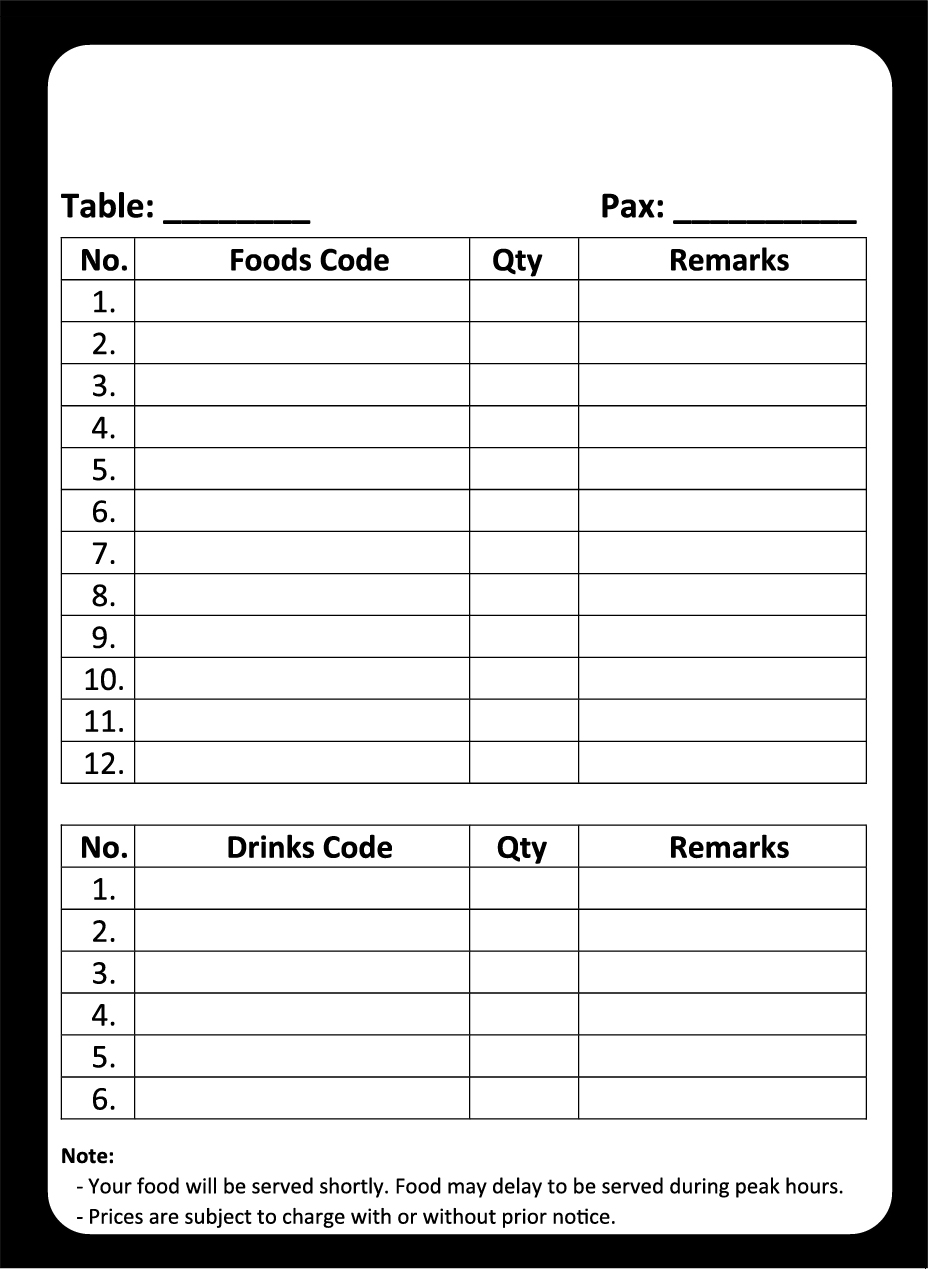 Table: ________ Pax: __________

| No. | Foods Code | Qty | Remarks |
|---|---|---|---|
| 1. | | | |
| 2. | | | |
| 3. | | | |
| 4. | | | |
| 5. | | | |
| 6. | | | |
| 7. | | | |
| 8. | | | |
| 9. | | | |
| 10. | | | |
| 11. | | | |
| 12. | | | |

| No. | Drinks Code | Qty | Remarks |
|---|---|---|---|
| 1. | | | |
| 2. | | | |
| 3. | | | |
| 4. | | | |
| 5. | | | |
| 6. | | | |

Note:
- Your food will be served shortly. Food may delay to be served during peak hours.
- Prices are subject to charge with or without prior notice.